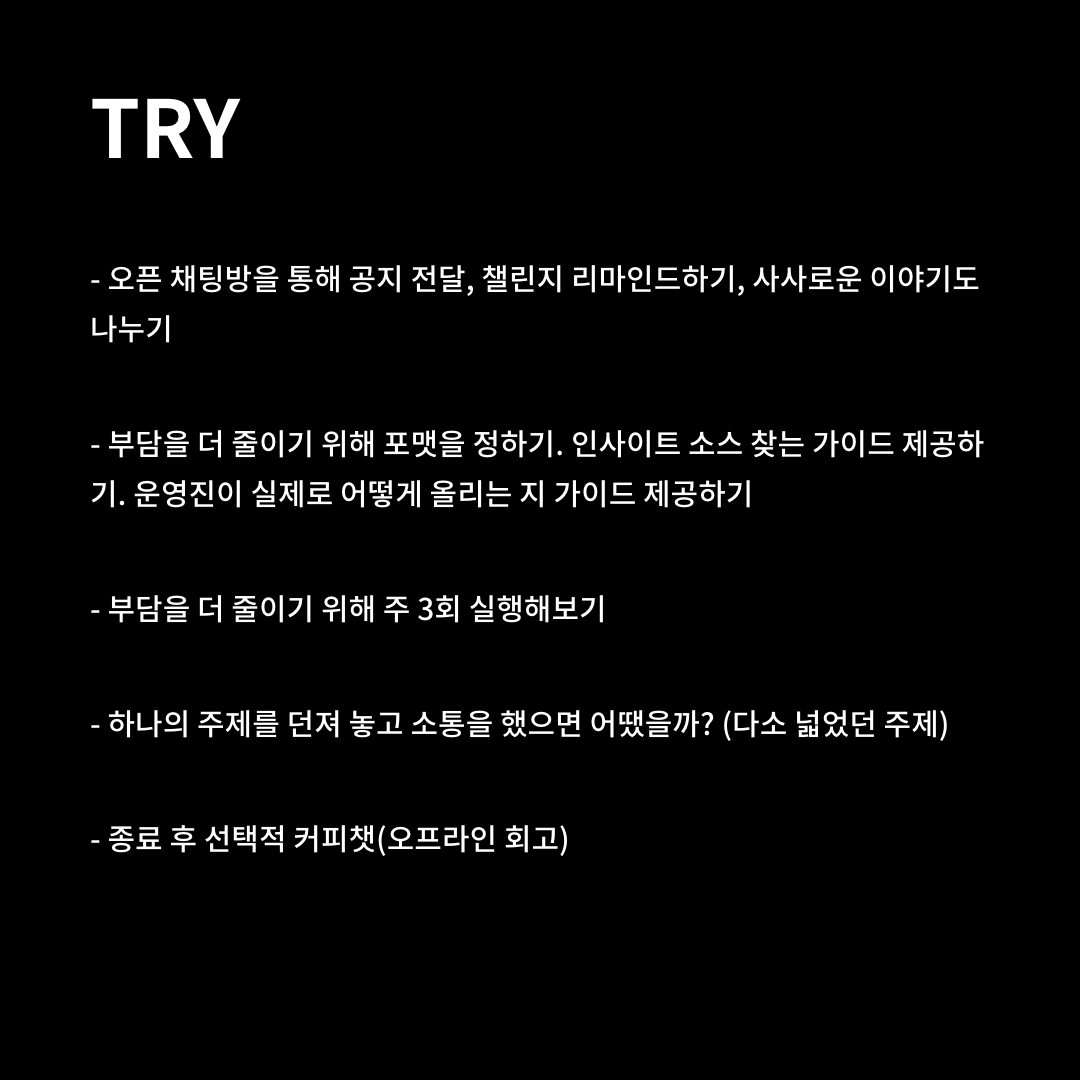 TRY

- 오픈 채팅방을 통해 공지 전달, 챌린지 리마인드하기, 사사로운 이야기도 나누기

- 부담을 더 줄이기 위해 포맷을 정하기. 인사이트 소스 찾는 가이드 제공하기. 운영진이 실제로 어떻게 올리는 지 가이드 제공하기

- 부담을 더 줄이기 위해 주 3회 실행해보기

- 하나의 주제를 던져 놓고 소통을 했으면 어땠을까? (다소 넓었던 주제)

- 종료 후 선택적 커피챗(오프라인 회고)